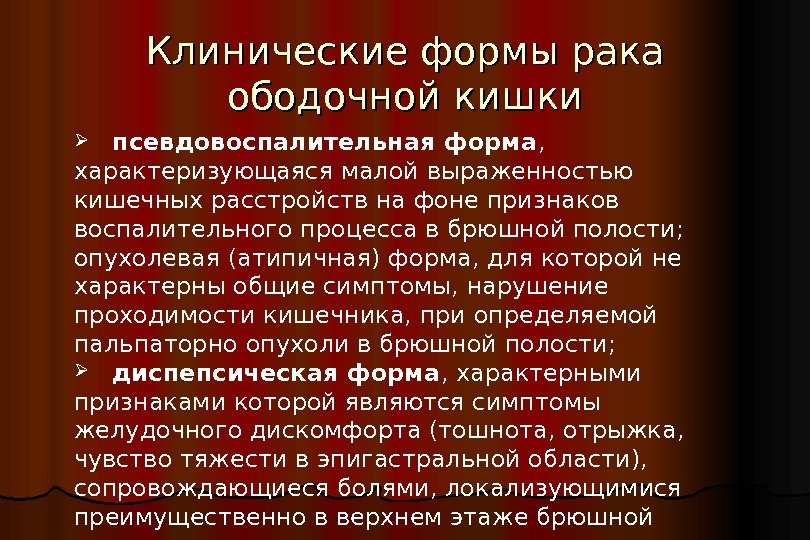 Клинические формы рака ободочной кишки

➢ псевдовоспалительная форма, характеризующаяся малой выраженностью кишечных расстройств на фоне признаков воспалительного процесса в брюшной полости; опухолевая (атипичная) форма, для которой не характерны общие симптомы, нарушение проходимости кишечника, при определяемой пальпаторно опухоли в брюшной полости;

➢ диспепсическая форма, характерными признаками которой являются симптомы желудочного дискомфорта (тошнота, отрыжка, чувство тяжести в эпигастральной области), сопровождающиеся болями, локализующимися преимущественно в верхнем этаже брюшной